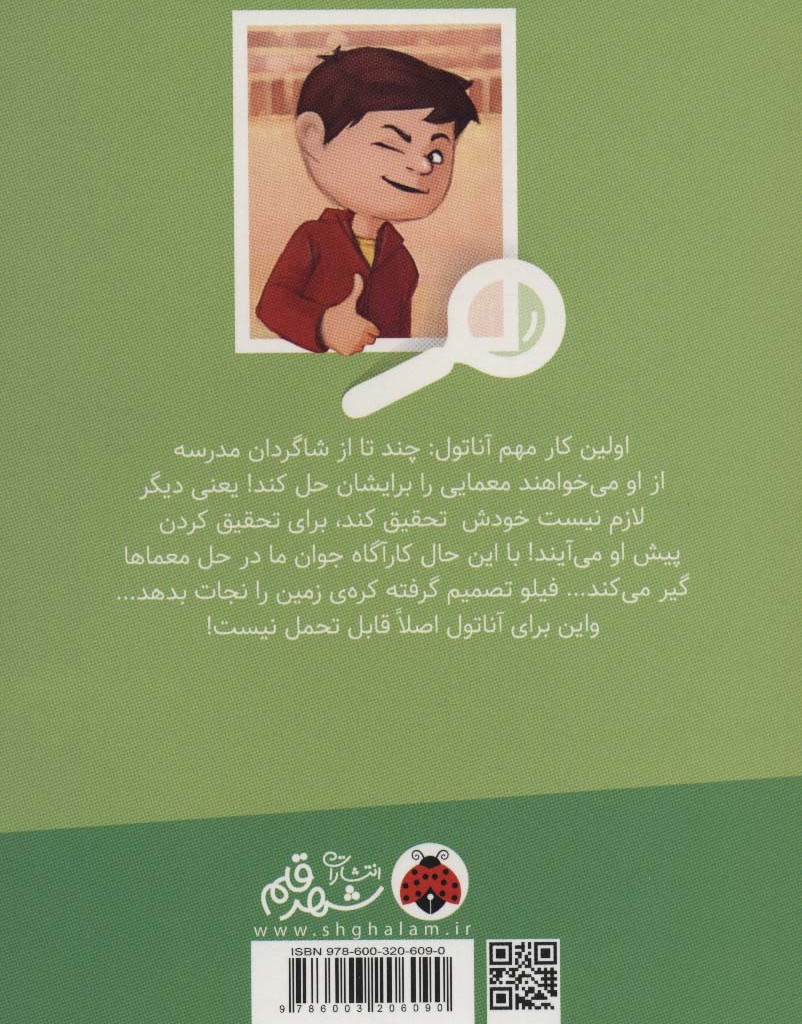 اولین کار مهم آناتول: چند تا از شاگردان مدرسه از او می‌خواهند معمایی را برایشان حل کند! یعنی دیگر لازم نیست خودش تحقیق کند، برای تحقیق کردن پیش او می‌آیند! با این حال کارآگاه جوان ما در حل معماها گیر می‌کند... فیلو تصمیم گرفته کره‌ی زمین را نجات بدهد... واین برای آناتول اصلاً قابل تحمل نیست!

انتشارات شهر قلم
www.shghalam.ir

ISBN 978-600-320-609-0
9 786003 206090